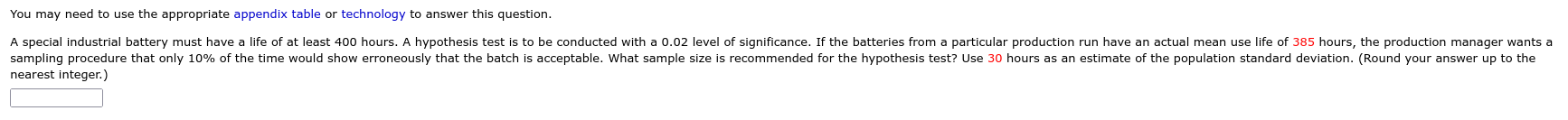 You may need to use the appropriate appendix table or technology to answer this question.

A special industrial battery must have a life of at least 400 hours. A hypothesis test is to be conducted with a 0.02 level of significance. If the batteries from a particular production run have an actual mean use life of 385 hours, the production manager wants a sampling procedure that only 10% of the time would show erroneously that the batch is acceptable. What sample size is recommended for the hypothesis test? Use 30 hours as an estimate of the population standard deviation. (Round your answer up to the nearest integer.)